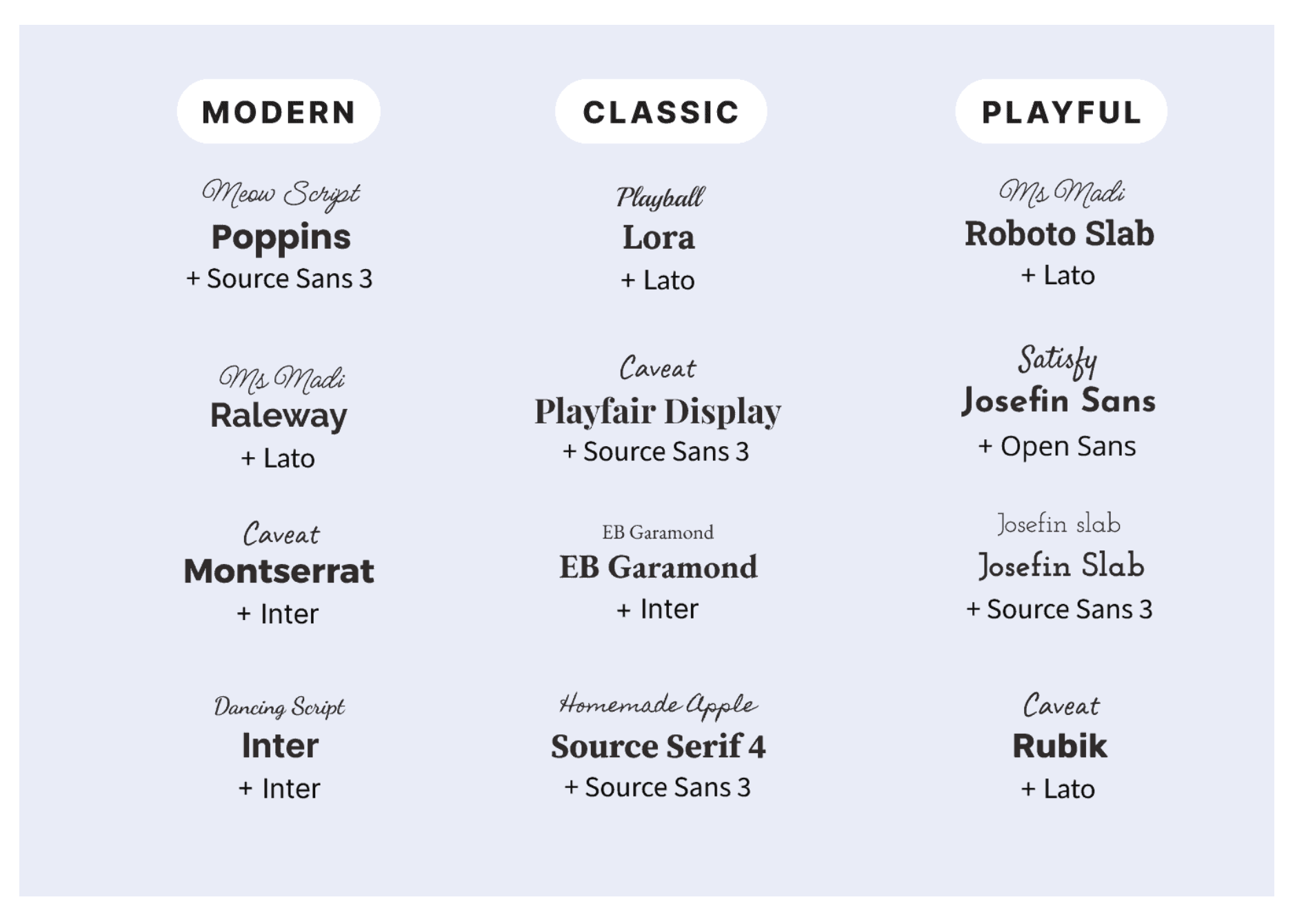 MODERN

Meow Script
Poppins
+ Source Sans 3

Ms Madi
Raleway
+ Lato

Caveat
Montserrat
+ Inter

Dancing Script
Inter
+ Inter

CLASSIC

Playball
Lora
+ Lato

Caveat
Playfair Display
+ Source Sans 3

EB Garamond
EB Garamond
+ Inter

Homemade Apple
Source Serif 4
+ Source Sans 3

PLAYFUL

Ms Madi
Roboto Slab
+ Lato

Satisfy
Josefin Sans
+ Open Sans

Josefin slab
Josefin Slab
+ Source Sans 3

Caveat
Rubik
+ Lato